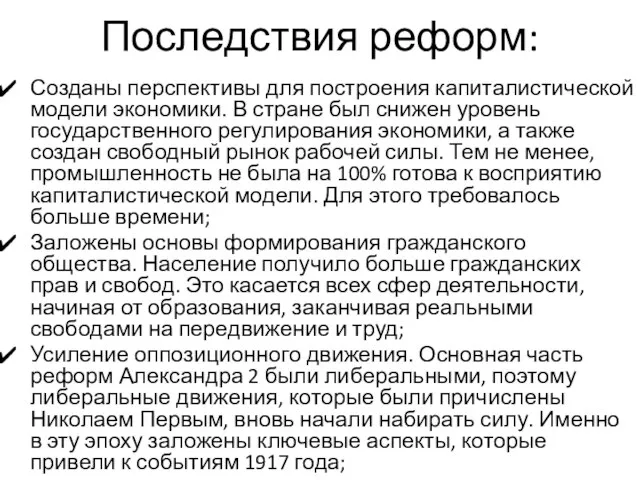 Последствия реформ:

✔ Созданы перспективы для построения капиталистической модели экономики. В стране был снижен уровень государственного регулирования экономики, а также создан свободный рынок рабочей силы. Тем не менее, промышленность не была на 100% готова к восприятию капиталистической модели. Для этого требовалось больше времени;

✔ Заложены основы формирования гражданского общества. Население получило больше гражданских прав и свобод. Это касается всех сфер деятельности, начиная от образования, заканчивая реальными свободами на передвижение и труд;

✔ Усиление оппозиционного движения. Основная часть реформ Александра 2 были либеральными, поэтому либеральные движения, которые были причислены Николаем Первым, вновь начали набирать силу. Именно в эту эпоху заложены ключевые аспекты, которые привели к событиям 1917 года;